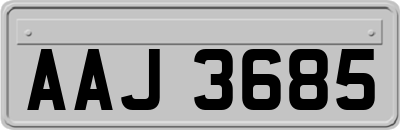 AAJ 3685